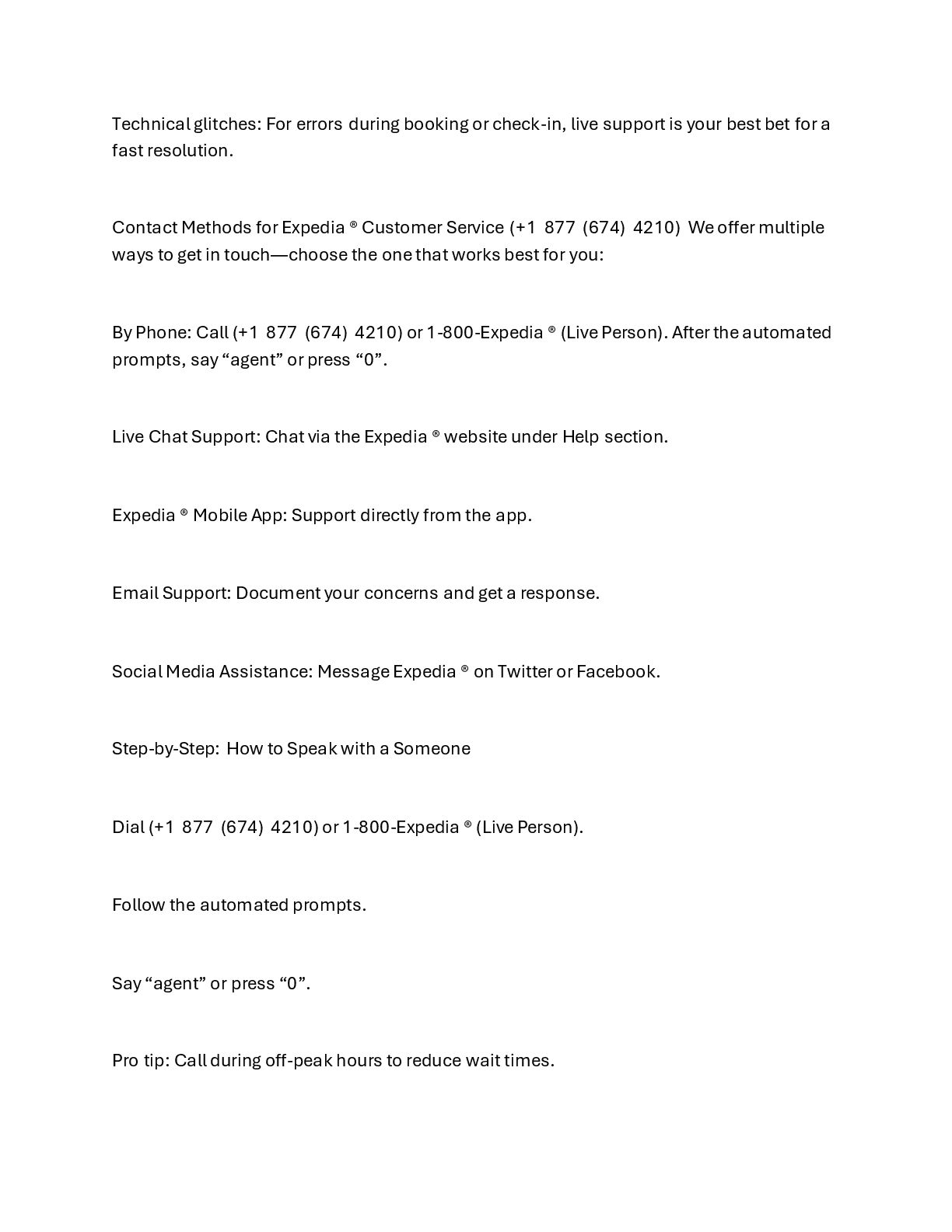 Technical glitches: For errors during booking or check-in, live support is your best bet for a fast resolution.

Contact Methods for Expedia ® Customer Service (+1 877 (674) 4210) We offer multiple ways to get in touch—choose the one that works best for you:

By Phone: Call (+1 877 (674) 4210) or 1-800-Expedia ® (Live Person). After the automated prompts, say “agent” or press “0”.

Live Chat Support: Chat via the Expedia ® website under Help section.

Expedia ® Mobile App: Support directly from the app.

Email Support: Document your concerns and get a response.

Social Media Assistance: Message Expedia ® on Twitter or Facebook.

Step-by-Step: How to Speak with a Someone

Dial (+1 877 (674) 4210) or 1-800-Expedia ® (Live Person).

Follow the automated prompts.

Say “agent” or press “0”.

Pro tip: Call during off-peak hours to reduce wait times.